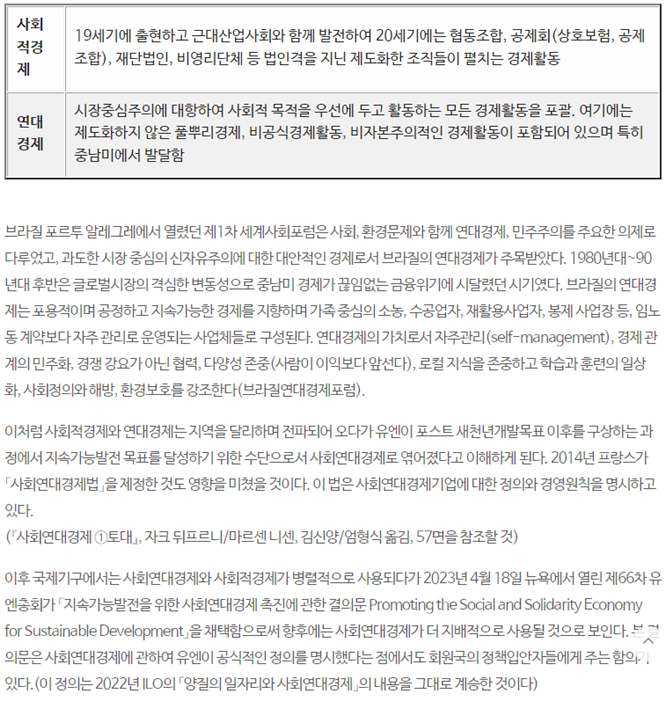 | 사회적경제 | 19세기에 출현하고 근대산업사회와 함께 발전하여 20세기에는 협동조합, 공제회(상호보험, 공제조합), 재단법인, 비영리단체 등 법인격을 지닌 제도화한 조직들이 펼치는 경제활동 |
|---|---|
| 연대경제 | 시장중심주의에 대항하여 사회적 목적을 우선에 두고 활동하는 모든 경제활동을 포괄. 여기에는 제도화하지 않은 풀뿌리경제, 비공식경제활동, 비자본주의적인 경제활동이 포함되어 있으며 특히 중남미에서 발달함 |

브라질 포르투 알레그레에서 열렸던 제1차 세계사회포럼은 사회, 환경문제와 함께 연대경제, 민주주의를 주요한 의제로 다루었고, 과도한 시장 중심의 신자유주의에 대한 대안적인 경제로서 브라질의 연대경제가 주목받았다. 1980년대~90년대 후반은 글로벌시장의 격심한 변동성으로 중남미 경제가 끊임없는 금융위기에 시달렸던 시기였다. 브라질의 연대경제는 포용적이며 공정하고 지속가능한 경제를 지향하며 가족 중심의 소농, 수공업자, 재활용사업자, 봉제 사업장 등, 임노동 계약보다 자주 관리로 운영되는 사업체들로 구성된다. 연대경제의 가치로서 자주관리(self-management), 경제 관계의 민주화, 경쟁 강요가 아닌 협력, 다양성 존중(사람이 이익보다 앞선다), 로컬 지식을 존중하고 학습과 훈련의 일상화, 사회정의와 해방, 환경보호를 강조한다(브라질연대경제포럼).

이처럼 사회적경제와 연대경제는 지역을 달리하며 전파되어 오다가 유엔이 포스트 새천년개발목표 이후를 구상하는 과정에서 지속가능발전 목표를 달성하기 위한 수단으로서 사회연대경제로 엮어졌다고 이해하게 된다. 2014년 프랑스가 「사회연대경제법」을 제정한 것도 영향을 미쳤을 것이다. 이 법은 사회연대경제기업에 대한 정의와 경영원칙을 명시하고 있다.
(『사회연대경제 ①토대』, 자크 뒤프르니/마르센 니센, 김신양/엄형식 옮김, 57면을 참조할 것)

이후 국제기구에서는 사회연대경제와 사회적경제가 병렬적으로 사용되다가 2023년 4월 18일 뉴욕에서 열린 제66차 유엔총회가 「지속가능발전을 위한 사회연대경제 촉진에 관한 결의문 Promoting the Social and Solidarity Economy for Sustainable Development」을 채택함으로써 향후에는 사회연대경제가 더 지배적으로 사용될 것으로 보인다. 본 결의문은 사회연대경제에 관하여 유엔이 공식적인 정의를 명시했다는 점에서도 회원국의 정책입안자들에게 주는 함의가 있다. (이 정의는 2022년 ILO의 「양질의 일자리와 사회연대경제」의 내용을 그대로 계승한 것이다)